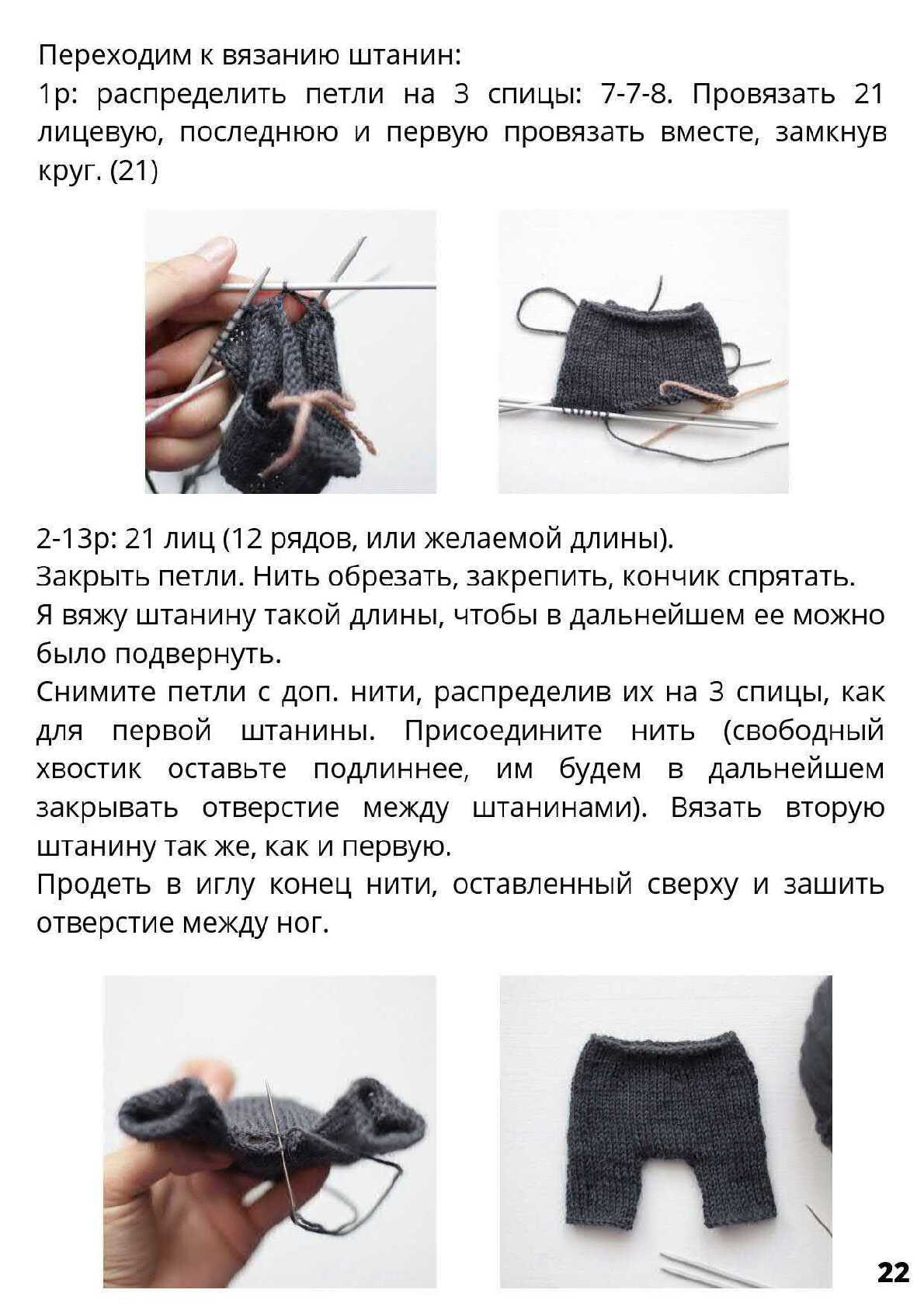 Переходим к вязанию штанин:
1р: распределить петли на 3 спицы: 7-7-8. Провязать 21 лицевую, последнюю и первую провязать вместе, замкнув круг. (21)

2-13р: 21 лиц (12 рядов, или желаемой длины).
Закрыть петли. Нить обрезать, закрепить, кончик спрятать.
Я вяжу штанину такой длины, чтобы в дальнейшем ее можно было подвернуть.
Снимите петли с доп. нити, распределив их на 3 спицы, как для первой штанины. Присоедините нить (свободный хвостик оставьте подлиннее, им будем в дальнейшем закрывать отверстие между штанинами). Вязать вторую штанину так же, как и первую.
Продеть в иглу конец нити, оставленный сверху и зашить отверстие между ног.

22